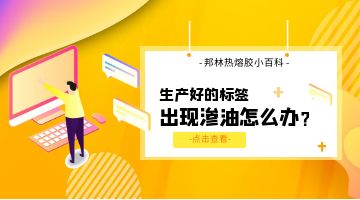 - 邦林热熔胶小百科 -

生产好的标签
出现渗油怎么办？

-点击查看-